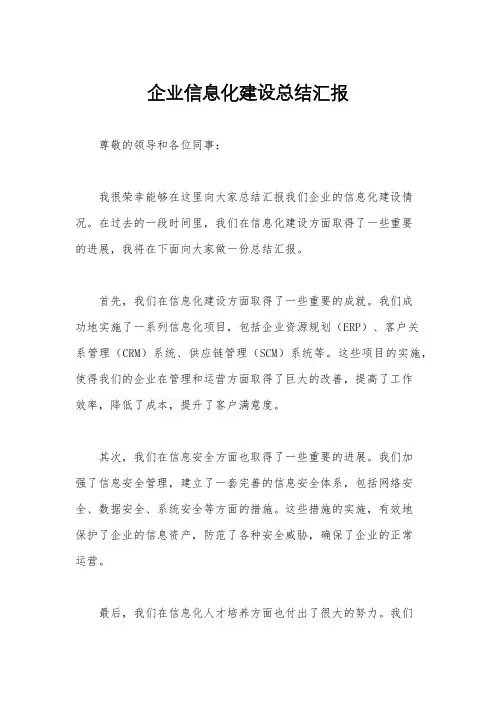 企业信息化建设总结汇报

尊敬的领导和各位同事：

我很荣幸能够在这里向大家总结汇报我们企业的信息化建设情况。在过去的一段时间里，我们在信息化建设方面取得了一些重要的进展，我将在下面向大家做一份总结汇报。

首先，我们在信息化建设方面取得了一些重要的成就。我们成功地实施了一系列信息化项目，包括企业资源规划（ERP）、客户关系管理（CRM）系统、供应链管理（SCM）系统等。这些项目的实施，使得我们的企业在管理和运营方面取得了巨大的改善，提高了工作效率，降低了成本，提升了客户满意度。

其次，我们在信息安全方面也取得了一些重要的进展。我们加强了信息安全管理，建立了一套完善的信息安全体系，包括网络安全、数据安全、系统安全等方面的措施。这些措施的实施，有效地保护了企业的信息资产，防范了各种安全威胁，确保了企业的正常运营。

最后，我们在信息化人才培养方面也付出了很大的努力。我们